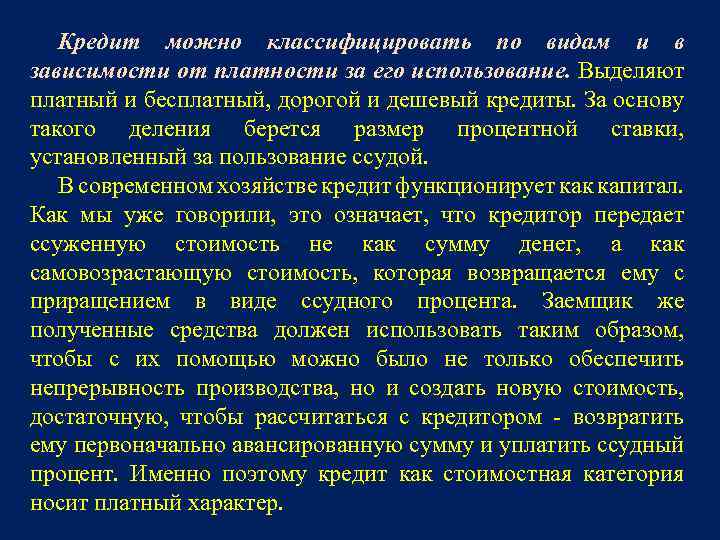 Кредит можно классифицировать по видам и в зависимости от платности за его использование. Выделяют платный и бесплатный, дорогой и дешевый кредиты. За основу такого деления берется размер процентной ставки, установленный за пользование ссудой.

В современном хозяйстве кредит функционирует как капитал. Как мы уже говорили, это означает, что кредитор передает ссуженную стоимость не как сумму денег, а как самовозрастающую стоимость, которая возвращается ему с приращением в виде ссудного процента. Заемщик же полученные средства должен использовать таким образом, чтобы с их помощью можно было не только обеспечить непрерывность производства, но и создать новую стоимость, достаточную, чтобы рассчитаться с кредитором - возвратить ему первоначально авансированную сумму и уплатить ссудный процент. Именно поэтому кредит как стоимостная категория носит платный характер.